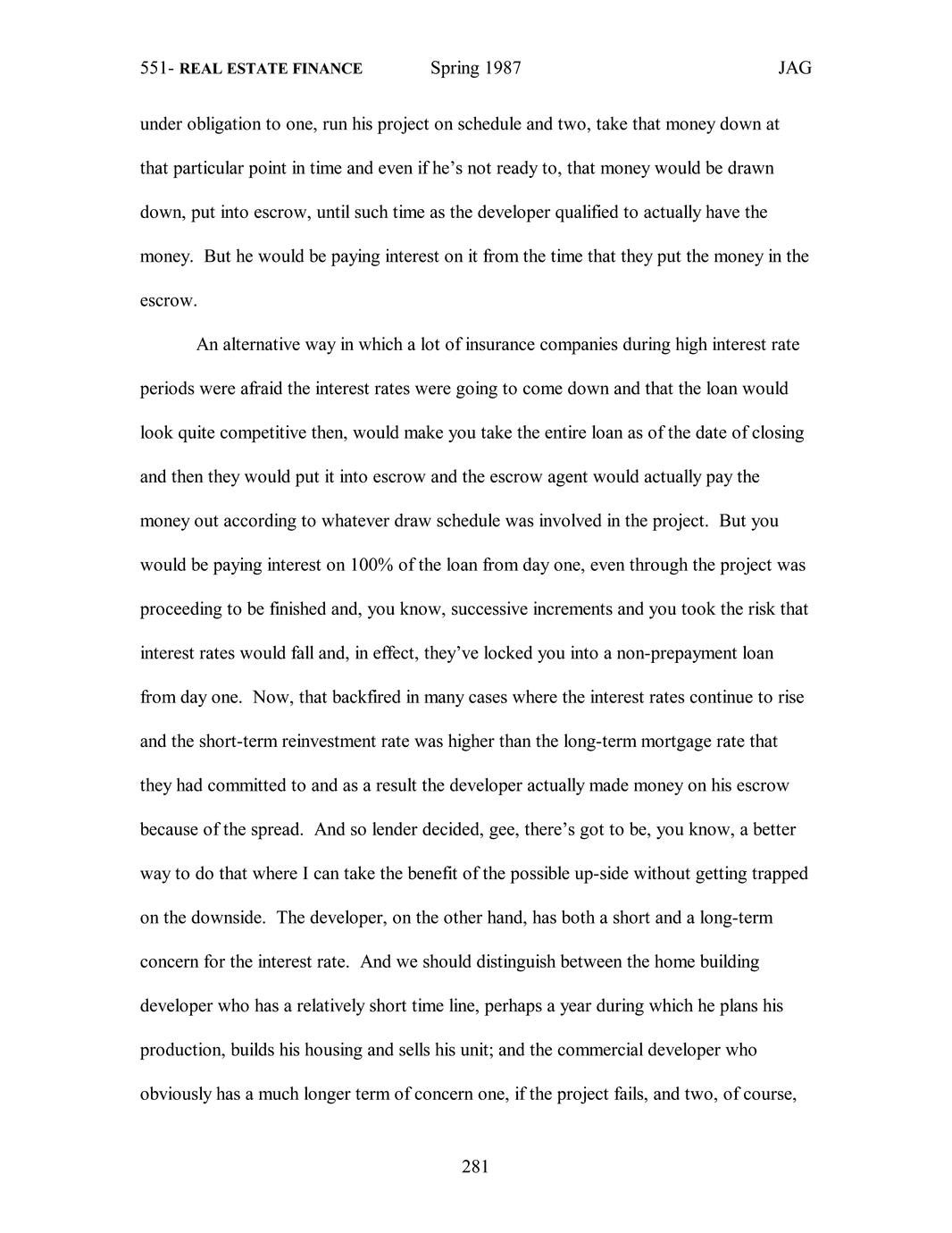 551- REAL ESTATE FINANCE Spring 1987 JAG

under obligation to one, run his project on schedule and two, take that money down at that particular point in time and even if he's not ready to, that money would be drawn down, put into escrow, until such time as the developer qualified to actually have the money. But he would be paying interest on it from the time that they put the money in the escrow.

An alternative way in which a lot of insurance companies during high interest rate periods were afraid the interest rates were going to come down and that the loan would look quite competitive then, would make you take the entire loan as of the date of closing and then they would put it into escrow and the escrow agent would actually pay the money out according to whatever draw schedule was involved in the project. But you would be paying interest on 100% of the loan from day one, even through the project was proceeding to be finished and, you know, successive increments and you took the risk that interest rates would fall and, in effect, they've locked you into a non-prepayment loan from day one. Now, that backfired in many cases where the interest rates continue to rise and the short-term reinvestment rate was higher than the long-term mortgage rate that they had committed to and as a result the developer actually made money on his escrow because of the spread. And so lender decided, gee, there's got to be, you know, a better way to do that where I can take the benefit of the possible up-side without getting trapped on the downside. The developer, on the other hand, has both a short and a long-term concern for the interest rate. And we should distinguish between the home building developer who has a relatively short time line, perhaps a year during which he plans his production, builds his housing and sells his unit; and the commercial developer who obviously has a much longer term of concern one, if the project fails, and two, of course,

281